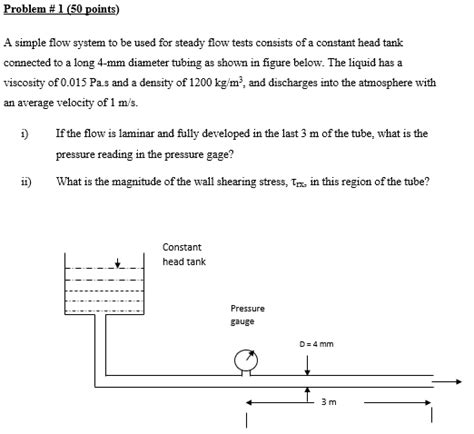 Problem # 1 (50 points)

A simple flow system to be used for steady flow tests consists of a constant head tank connected to a long 4-mm diameter tubing as shown in figure below. The liquid has a viscosity of 0.015 Pa.s and a density of 1200 kg/m$^3$, and discharges into the atmosphere with an average velocity of 1 m/s.

i) If the flow is laminar and fully developed in the last 3 m of the tube, what is the pressure reading in the pressure gage?

ii) What is the magnitude of the wall shearing stress, $\tau_{rx}$, in this region of the tube?

Constant head tank

Pressure gauge

D = 4 mm

3 m